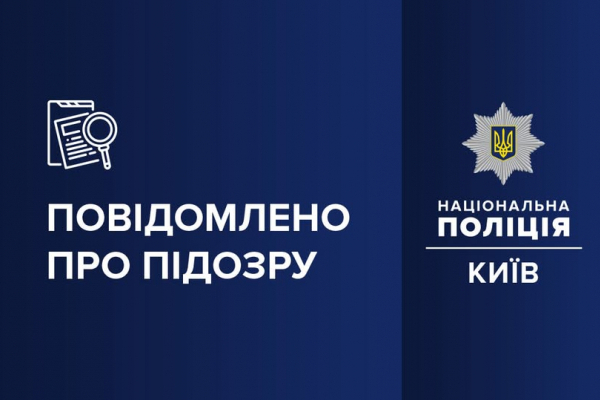 ПОВІДОМЛЕНО ПРО ПІДОЗРУ

НАЦІОНАЛЬНА
ПОЛІЦІЯ
КИЇВ